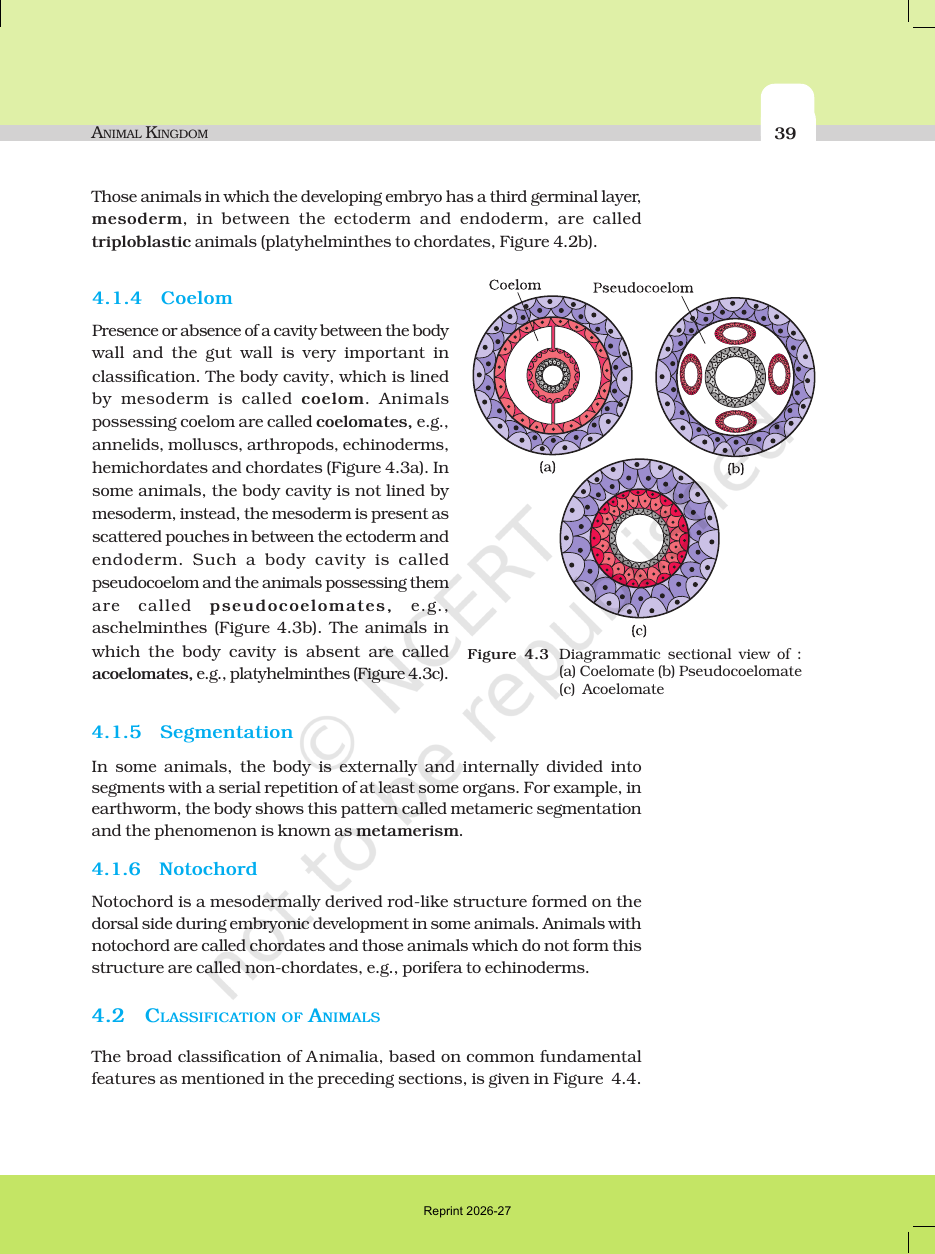 ANIMAL KINGDOM

39

Those animals in which the developing embryo has a third germinal layer, mesoderm, in between the ectoderm and endoderm, are called triploblastic animals (platyhelminthes to chordates, Figure 4.2b).

4.1.4 Coelom

Presence or absence of a cavity between the body wall and the gut wall is very important in classification. The body cavity, which is lined by mesoderm is called coelom. Animals possessing coelom are called coelomates, e.g., annelids, molluscs, arthropods, echinoderms, hemichordates and chordates (Figure 4.3a). In some animals, the body cavity is not lined by mesoderm, instead, the mesoderm is present as scattered pouches in between the ectoderm and endoderm. Such a body cavity is called pseudocoelom and the animals possessing them are called pseudocoelomates, e.g., aschelminthes (Figure 4.3b). The animals in which the body cavity is absent are called acoelomates, e.g., platyhelminthes (Figure 4.3c).

Coelom

Pseudocoelom

(a)

(b)

(c)

Figure 4.3 Diagrammatic sectional view of : (a) Coelomate (b) Pseudocoelomate (c) Acoelomate

4.1.5 Segmentation

In some animals, the body is externally and internally divided into segments with a serial repetition of at least some organs. For example, in earthworm, the body shows this pattern called metameric segmentation and the phenomenon is known as metamerism.

4.1.6 Notochord

Notochord is a mesodermally derived rod-like structure formed on the dorsal side during embryonic development in some animals. Animals with notochord are called chordates and those animals which do not form this structure are called non-chordates, e.g., porifera to echinoderms.

4.2 CLASSIFICATION OF ANIMALS

The broad classification of Animalia, based on common fundamental features as mentioned in the preceding sections, is given in Figure 4.4.

Reprint 2026-27

© NCERT not to be republished